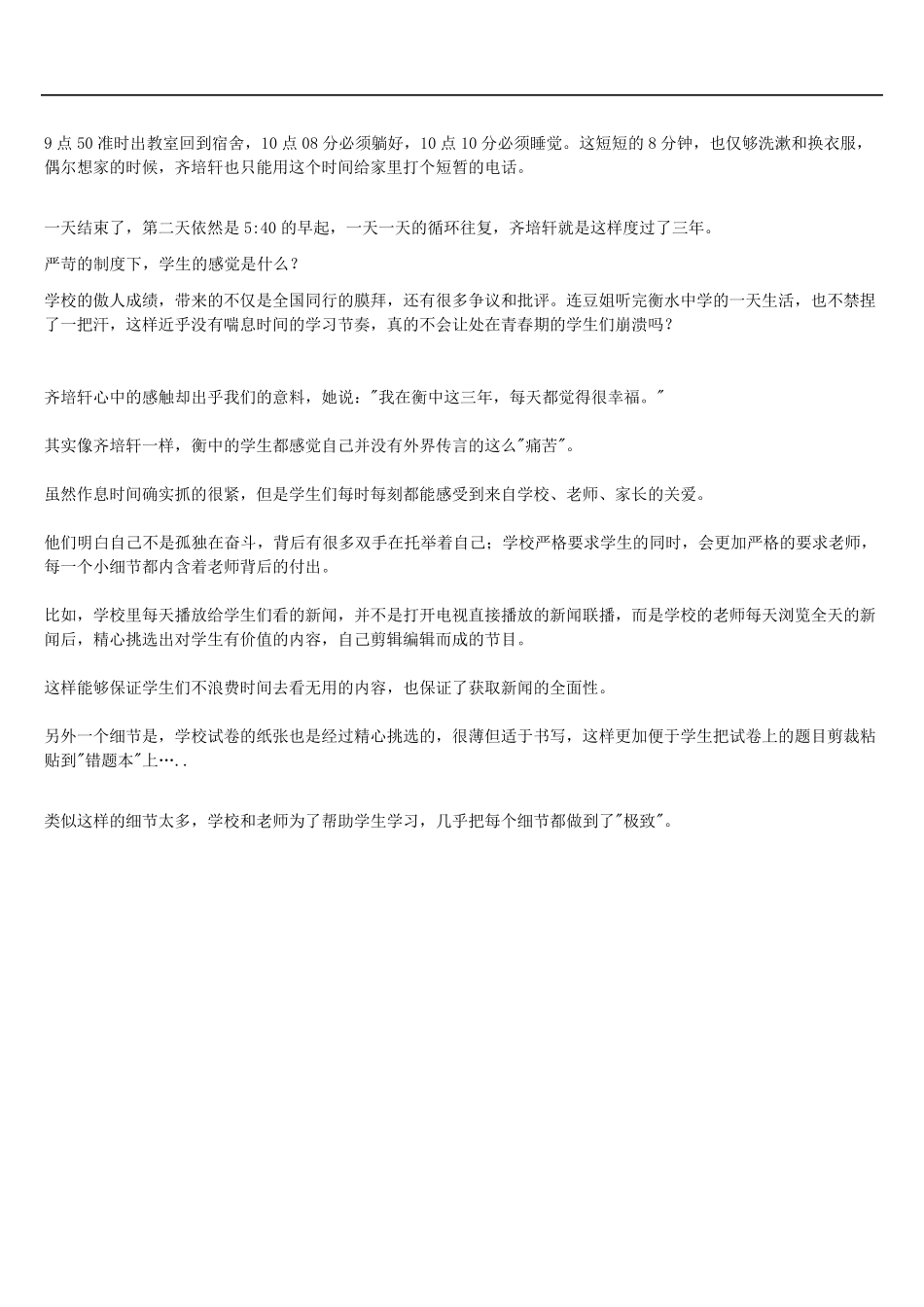 9 点 50 准时出教室回到宿舍，10 点 08 分必须躺好，10 点 10 分必须睡觉。这短短的 8 分钟，也仅够洗漱和换衣服，偶尔想家的时候，齐培轩也只能用这个时间给家里打个短暂的电话。

一天结束了，第二天依然是 5:40 的早起，一天一天的循环往复，齐培轩就是这样度过了三年。

严苛的制度下，学生的感觉是什么？

学校的傲人成绩，带来的不仅是全国同行的膜拜，还有很多争议和批评。连豆姐听完衡水中学的一天生活，也不禁捏了一把汗，这样近乎没有喘息时间的学习节奏，真的不会让处在青春期的学生们崩溃吗？

齐培轩心中的感触却出乎我们的意料，她说："我在衡中这三年，每天都觉得很幸福。"

其实像齐培轩一样，衡中的学生都感觉自己并没有外界传言的这么"痛苦"。

虽然作息时间确实抓的很紧，但是学生们每时每刻都能感受到来自学校、老师、家长的关爱。

他们明白自己不是孤独在奋斗，背后有很多双手在托举着自己；学校严格要求学生的同时，会更加严格的要求老师，每一个小细节都内含着老师背后的付出。

比如，学校里每天播放给学生们看的新闻，并不是打开电视直接播放的新闻联播，而是学校的老师每天浏览全天的新闻后，精心挑选出对学生有价值的内容，自己剪辑编辑而成的节目。

这样能够保证学生们不浪费时间去看无用的内容，也保证了获取新闻的全面性。

另外一个细节是，学校试卷的纸张也是经过精心挑选的，很薄但适于书写，这样更加便于学生把试卷上的题目剪裁粘贴到"错题本"上…..

类似这样的细节太多，学校和老师为了帮助学生学习，几乎把每个细节都做到了"极致"。